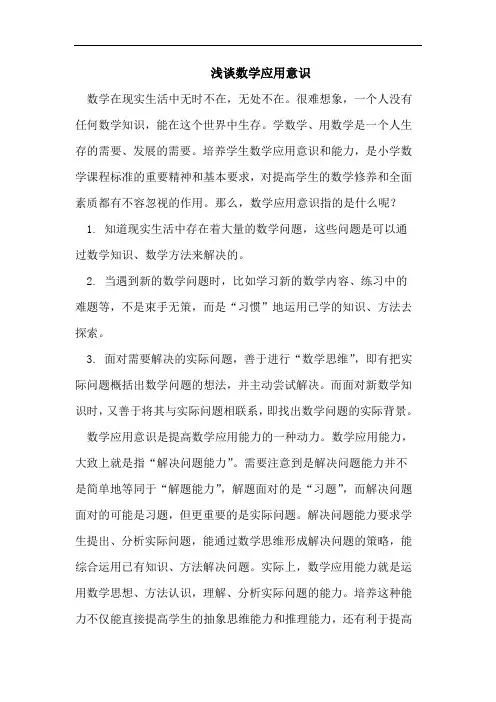 浅谈数学应用意识

数学在现实生活中无时不在，无处不在。很难想象，一个人没有任何数学知识，能在这个世界中生存。学数学、用数学是一个人生存的需要、发展的需要。培养学生数学应用意识和能力，是小学数学课程标准的重要精神和基本要求，对提高学生的数学修养和全面素质都有不容忽视的作用。那么，数学应用意识指的是什么呢？

1. 知道现实生活中存在着大量的数学问题，这些问题是可以通过数学知识、数学方法来解决的。

2. 当遇到新的数学问题时，比如学习新的数学内容、练习中的难题等，不是束手无策，而是“习惯”地运用已学的知识、方法去探索。

3. 面对需要解决的实际问题，善于进行“数学思维”，即有把实际问题概括出数学问题的想法，并主动尝试解决。而面对新数学知识时，又善于将其与实际问题相联系，即找出数学问题的实际背景。

数学应用意识是提高数学应用能力的一种动力。数学应用能力，大致上就是指“解决问题能力”。需要注意到是解决问题能力并不是简单地等同于“解题能力”，解题面对的是“习题”，而解决问题面对的可能是习题，但更重要的是实际问题。解决问题能力要求学生提出、分析实际问题，能通过数学思维形成解决问题的策略，能综合运用已有知识、方法解决问题。实际上，数学应用能力就是运用数学思想、方法认识，理解、分析实际问题的能力。培养这种能力不仅能直接提高学生的抽象思维能力和推理能力，还有利于提高